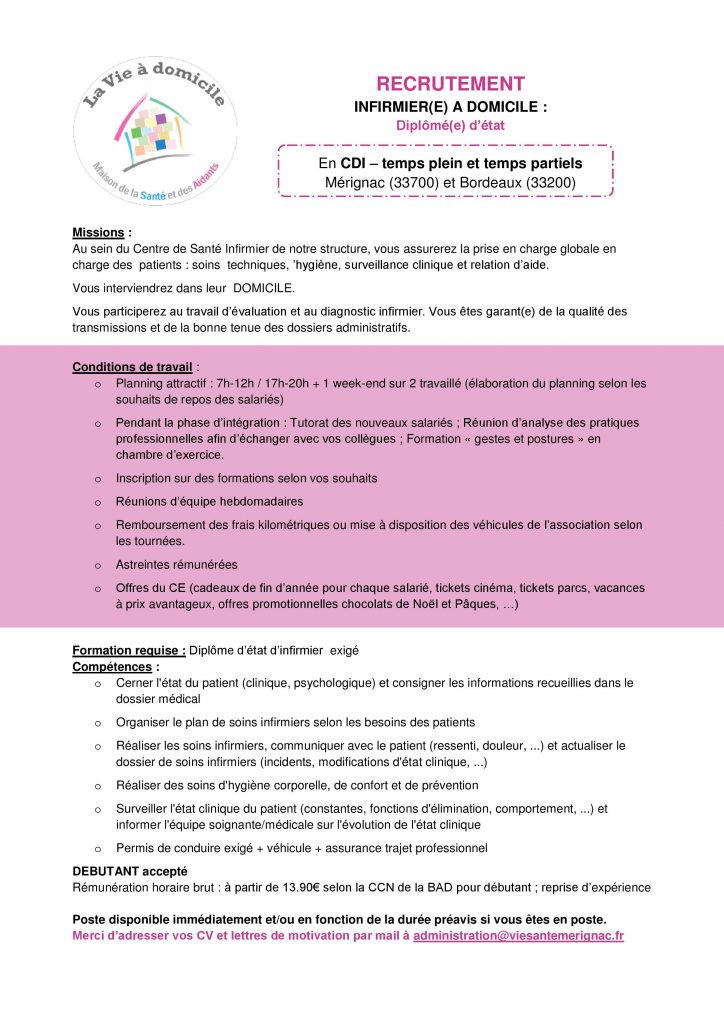 La Vie à domicile
Maison de la Santé et des Aidants

RECRUTEMENT
INFIRMIER(E) A DOMICILE :
Diplômé(e) d'état

En CDI – temps plein et temps partiels
Mérignac (33700) et Bordeaux (33200)

Missions :
Au sein du Centre de Santé Infirmier de notre structure, vous assurerez la prise en charge globale en charge des patients : soins techniques, 'hygiène, surveillance clinique et relation d'aide.

Vous interviendrez dans leur DOMICILE.

Vous participerez au travail d'évaluation et au diagnostic infirmier. Vous êtes garant(e) de la qualité des transmissions et de la bonne tenue des dossiers administratifs.

Conditions de travail :
o Planning attractif : 7h-12h / 17h-20h + 1 week-end sur 2 travaillé (élaboration du planning selon les souhaits de repos des salariés)
o Pendant la phase d'intégration : Tutorat des nouveaux salariés ; Réunion d'analyse des pratiques professionnelles afin d'échanger avec vos collègues ; Formation « gestes et postures » en chambre d'exercice.
o Inscription sur des formations selon vos souhaits
o Réunions d'équipe hebdomadaires
o Remboursement des frais kilométriques ou mise à disposition des véhicules de l'association selon les tournées.
o Astreintes rémunérées
o Offres du CE (cadeaux de fin d'année pour chaque salarié, tickets cinéma, tickets parcs, vacances à prix avantageux, offres promotionnelles chocolats de Noël et Pâques, …)

Formation requise : Diplôme d'état d'infirmier exigé
Compétences :
o Cerner l'état du patient (clinique, psychologique) et consigner les informations recueillies dans le dossier médical
o Organiser le plan de soins infirmiers selon les besoins des patients
o Réaliser les soins infirmiers, communiquer avec le patient (ressenti, douleur, ...) et actualiser le dossier de soins infirmiers (incidents, modifications d'état clinique, ...)
o Réaliser des soins d'hygiène corporelle, de confort et de prévention
o Surveiller l'état clinique du patient (constantes, fonctions d'élimination, comportement, ...) et informer l'équipe soignante/médicale sur l'évolution de l'état clinique
o Permis de conduire exigé + véhicule + assurance trajet professionnel

DEBUTANT accepté
Rémunération horaire brut : à partir de 13.90€ selon la CCN de la BAD pour débutant ; reprise d'expérience

Poste disponible immédiatement et/ou en fonction de la durée préavis si vous êtes en poste.
Merci d'adresser vos CV et lettres de motivation par mail à administration@viesantemerignac.fr